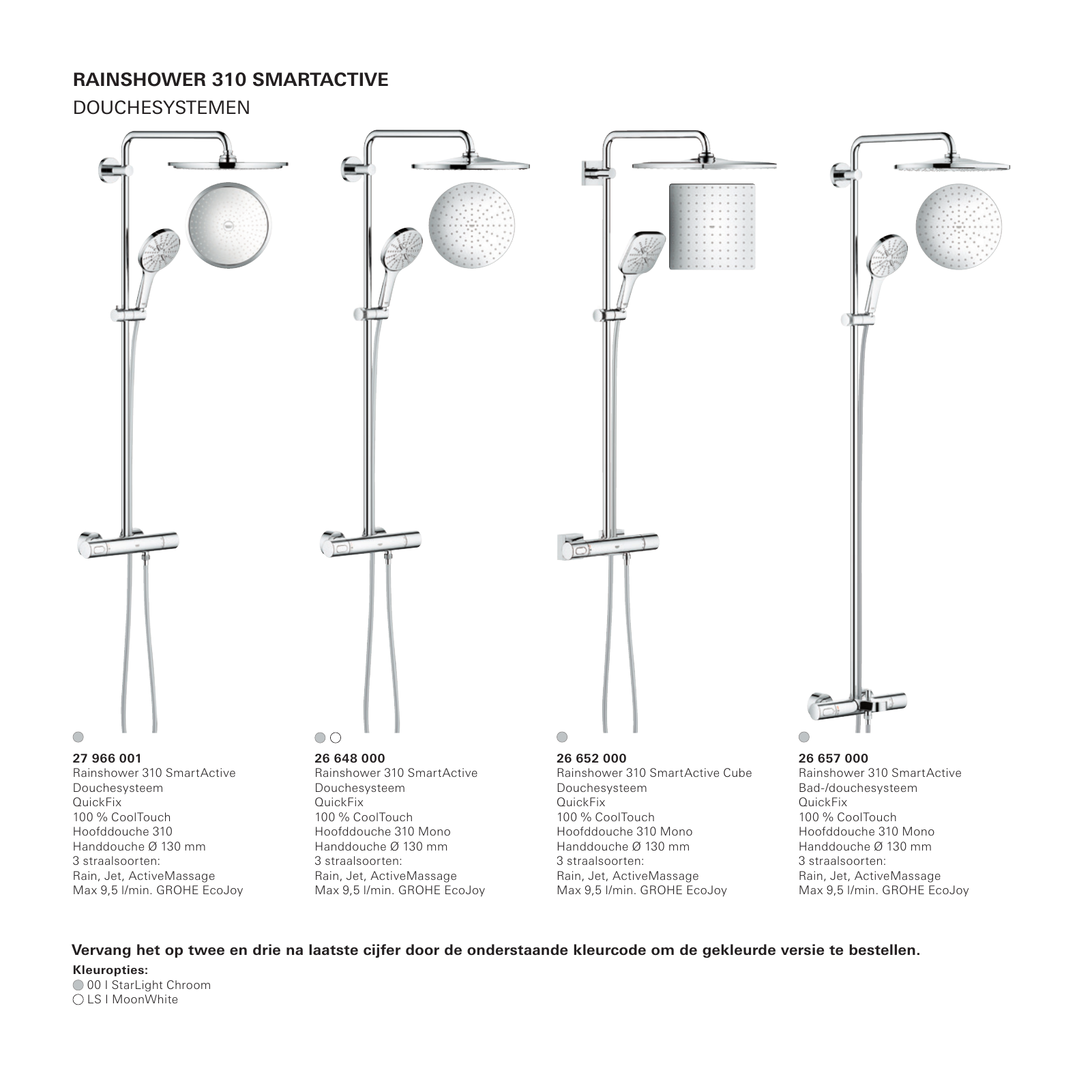 RAINSHOWER 310 SMARTACTIVE
DOUCHESYSTEMEN

27 966 001
Rainshower 310 SmartActive
Douchesysteem
QuickFix
100 % CoolTouch
Hoofddouche 310
Handdouche Ø 130 mm
3 straalsoorten:
Rain, Jet, ActiveMassage
Max 9,5 l/min. GROHE EcoJoy

26 648 000
Rainshower 310 SmartActive
Douchesysteem
QuickFix
100 % CoolTouch
Hoofddouche 310 Mono
Handdouche Ø 130 mm
3 straalsoorten:
Rain, Jet, ActiveMassage
Max 9,5 l/min. GROHE EcoJoy

26 652 000
Rainshower 310 SmartActive Cube
Douchesysteem
QuickFix
100 % CoolTouch
Hoofddouche 310 Mono
Handdouche Ø 130 mm
3 straalsoorten:
Rain, Jet, ActiveMassage
Max 9,5 l/min. GROHE EcoJoy

26 657 000
Rainshower 310 SmartActive
Bad-/douchesysteem
QuickFix
100 % CoolTouch
Hoofddouche 310 Mono
Handdouche Ø 130 mm
3 straalsoorten:
Rain, Jet, ActiveMassage
Max 9,5 l/min. GROHE EcoJoy

Vervang het op twee en drie na laatste cijfer door de onderstaande kleurcode om de gekleurde versie te bestellen.
Kleuropties:
00 I StarLight Chroom
LS I MoonWhite